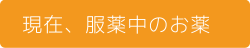 現在、服薬中のお薬